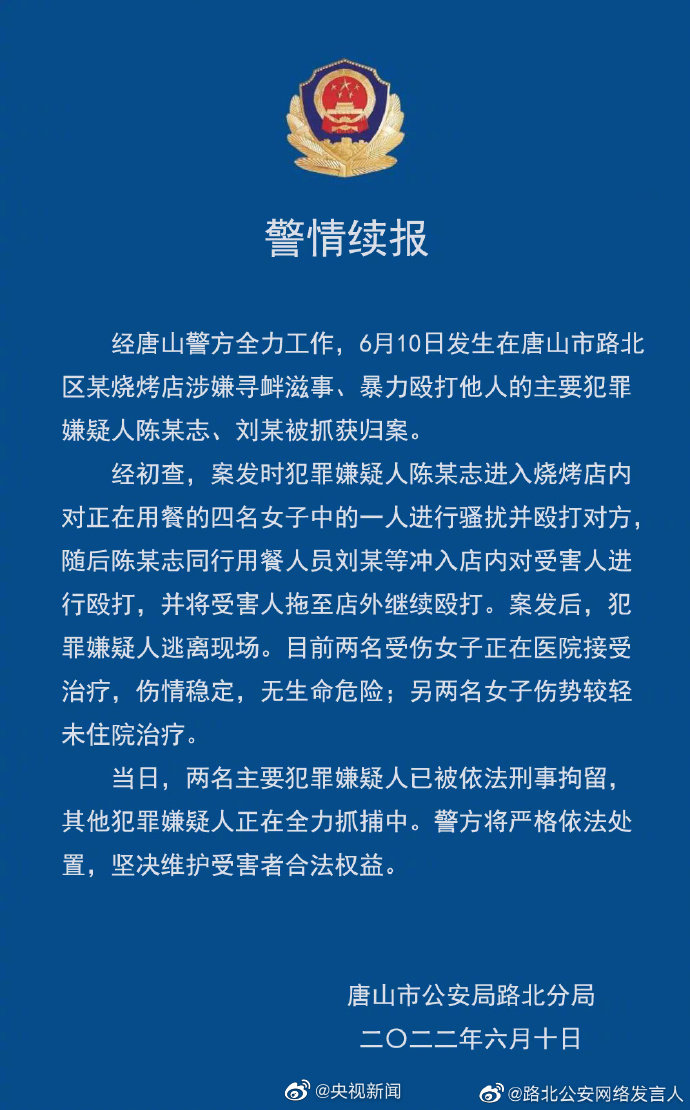 警情续报

经唐山警方全力工作，6月10日发生在唐山市路北区某烧烤店涉嫌寻衅滋事、暴力殴打他人的主要犯罪嫌疑人陈某志、刘某被抓获归案。

经初查，案发时犯罪嫌疑人陈某志进入烧烤店内对正在用餐的四名女子中的一人进行骚扰并殴打对方，随后陈某志同行用餐人员刘某等冲入店内对受害人进行殴打，并将受害人拖至店外继续殴打。案发后，犯罪嫌疑人逃离现场。目前两名受伤女子正在医院接受治疗，伤情稳定，无生命危险；另两名女子伤势较轻未住院治疗。

当日，两名主要犯罪嫌疑人已被依法刑事拘留，其他犯罪嫌疑人正在全力抓捕中。警方将严格依法处置，坚决维护受害者合法权益。

唐山市公安局路北分局
二〇二二年六月十日

@央视新闻 @路北公安网络发言人